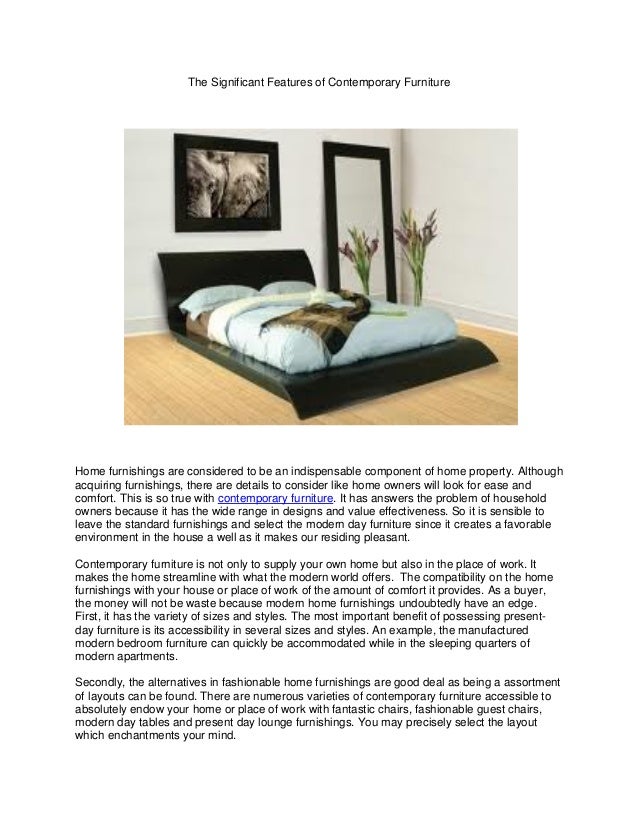 The Significant Features of Contemporary Furniture

Home furnishings are considered to be an indispensable component of home property. Although acquiring furnishings, there are details to consider like home owners will look for ease and comfort. This is so true with contemporary furniture. It has answers the problem of household owners because it has the wide range in designs and value effectiveness. So it is sensible to leave the standard furnishings and select the modern day furniture since it creates a favorable environment in the house a well as it makes our residing pleasant.

Contemporary furniture is not only to supply your own home but also in the place of work. It makes the home streamline with what the modern world offers. The compatibility on the home furnishings with your house or place of work of the amount of comfort it provides. As a buyer, the money will not be waste because modern home furnishings undoubtedly have an edge. First, it has the variety of sizes and styles. The most important benefit of possessing present-day furniture is its accessibility in several sizes and styles. An example, the manufactured modern bedroom furniture can quickly be accommodated while in the sleeping quarters of modern apartments.

Secondly, the alternatives in fashionable home furnishings are good deal as being a assortment of layouts can be found. There are numerous varieties of contemporary furniture accessible to absolutely endow your home or place of work with fantastic chairs, fashionable guest chairs, modern day tables and present day lounge furnishings. You may precisely select the layout which enchantments your mind.